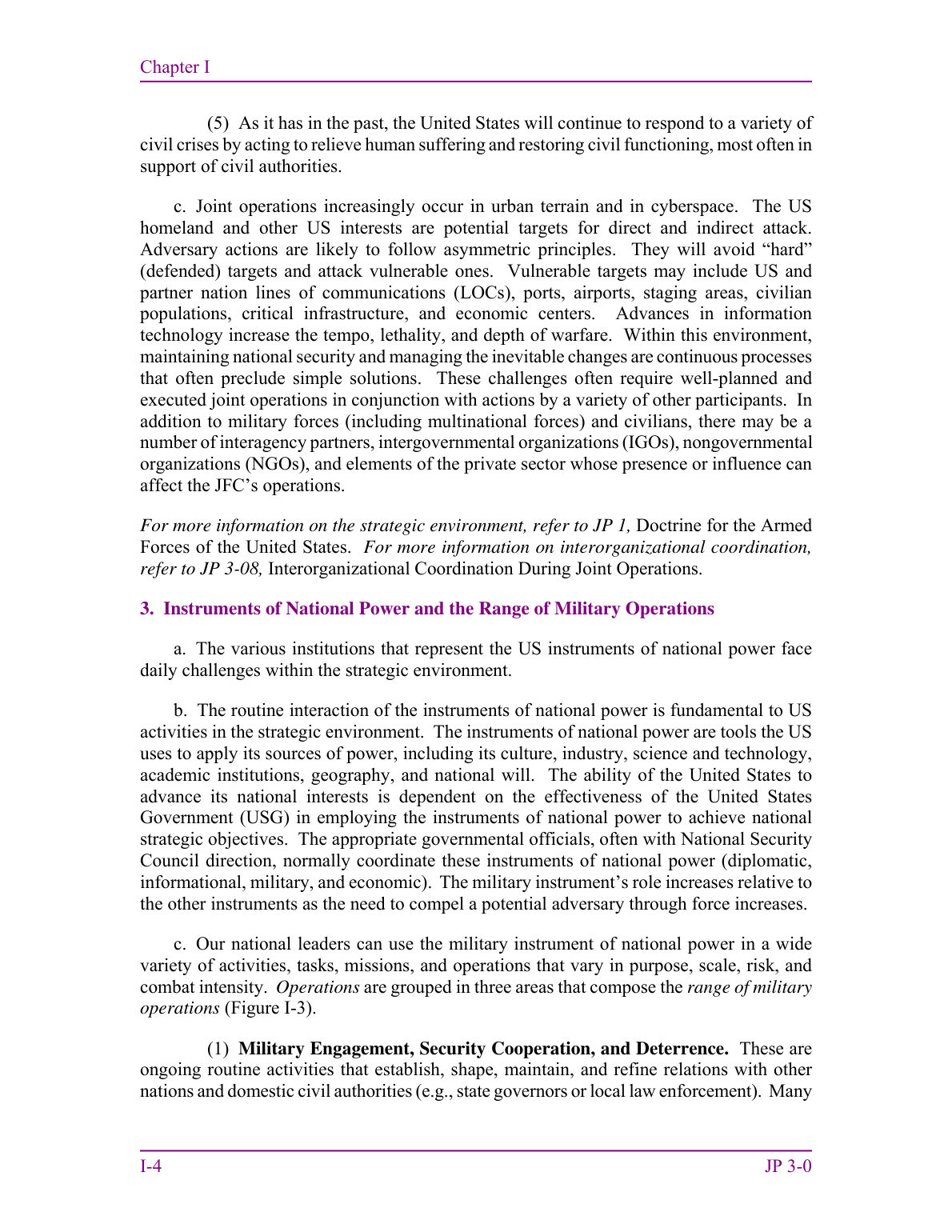 Chapter I

(5) As it has in the past, the United States will continue to respond to a variety of civil crises by acting to relieve human suffering and restoring civil functioning, most often in support of civil authorities.

c. Joint operations increasingly occur in urban terrain and in cyberspace. The US homeland and other US interests are potential targets for direct and indirect attack. Adversary actions are likely to follow asymmetric principles. They will avoid "hard" (defended) targets and attack vulnerable ones. Vulnerable targets may include US and partner nation lines of communications (LOCs), ports, airports, staging areas, civilian populations, critical infrastructure, and economic centers. Advances in information technology increase the tempo, lethality, and depth of warfare. Within this environment, maintaining national security and managing the inevitable changes are continuous processes that often preclude simple solutions. These challenges often require well-planned and executed joint operations in conjunction with actions by a variety of other participants. In addition to military forces (including multinational forces) and civilians, there may be a number of interagency partners, intergovernmental organizations (IGOs), nongovernmental organizations (NGOs), and elements of the private sector whose presence or influence can affect the JFC's operations.

For more information on the strategic environment, refer to JP 1, Doctrine for the Armed Forces of the United States. For more information on interorganizational coordination, refer to JP 3-08, Interorganizational Coordination During Joint Operations.

3. Instruments of National Power and the Range of Military Operations

a. The various institutions that represent the US instruments of national power face daily challenges within the strategic environment.

b. The routine interaction of the instruments of national power is fundamental to US activities in the strategic environment. The instruments of national power are tools the US uses to apply its sources of power, including its culture, industry, science and technology, academic institutions, geography, and national will. The ability of the United States to advance its national interests is dependent on the effectiveness of the United States Government (USG) in employing the instruments of national power to achieve national strategic objectives. The appropriate governmental officials, often with National Security Council direction, normally coordinate these instruments of national power (diplomatic, informational, military, and economic). The military instrument's role increases relative to the other instruments as the need to compel a potential adversary through force increases.

c. Our national leaders can use the military instrument of national power in a wide variety of activities, tasks, missions, and operations that vary in purpose, scale, risk, and combat intensity. Operations are grouped in three areas that compose the range of military operations (Figure I-3).

(1) Military Engagement, Security Cooperation, and Deterrence. These are ongoing routine activities that establish, shape, maintain, and refine relations with other nations and domestic civil authorities (e.g., state governors or local law enforcement). Many

I-4 JP 3-0